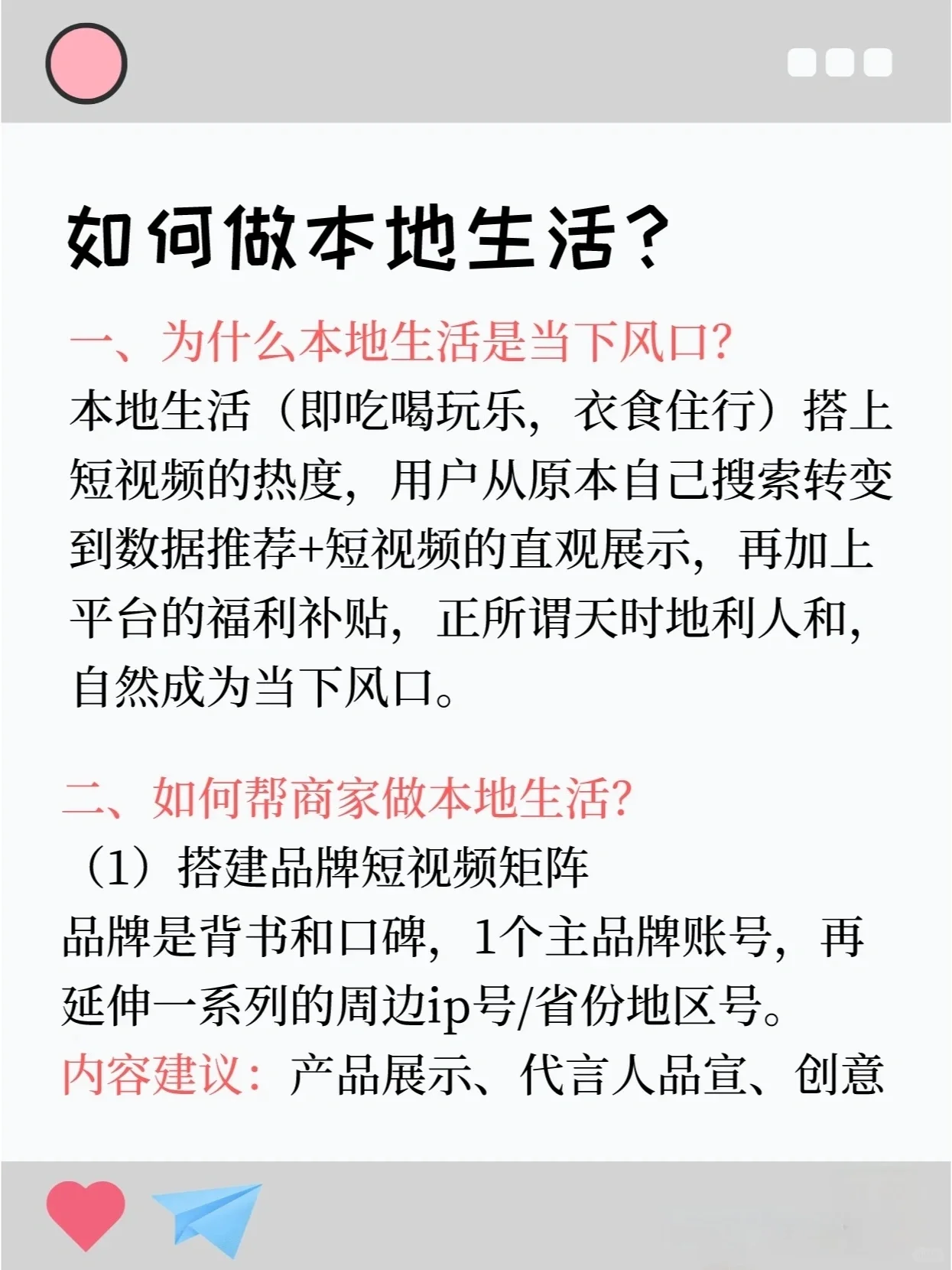 如何做本地生活?

一、为什么本地生活是当下风口?

本地生活（即吃喝玩乐，衣食住行）搭上短视频的热度，用户从原本自己搜索转变到数据推荐+短视频的直观展示，再加上平台的福利补贴，正所谓天时地利人和，自然成为当下风口。

二、如何帮商家做本地生活?

（1）搭建品牌短视频矩阵

品牌是背书和口碑，1个主品牌账号，再延伸一系列的周边ip号/省份地区号。

内容建议：产品展示、代言人品宣、创意